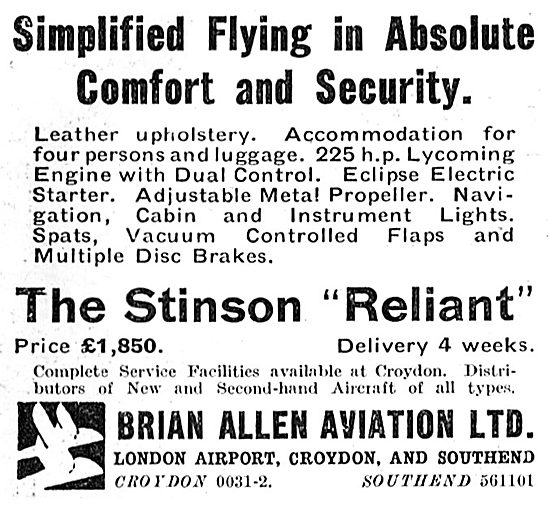 Simplified Flying in Absolute Comfort and Security.

Leather upholstery. Accommodation for four persons and luggage. 225 h.p. Lycoming Engine with Dual Control. Eclipse Electric Starter. Adjustable Metal Propeller. Navigation, Cabin and Instrument Lights. Spats, Vacuum Controlled Flaps and Multiple Disc Brakes.

The Stinson "Reliant"

Price £1,850. Delivery 4 weeks.

Complete Service Facilities available at Croydon. Distributors of New and Second-hand Aircraft of all types.

BRIAN ALLEN AVIATION LTD.

LONDON AIRPORT, CROYDON, AND SOUTHEND

CROYDON 0031-2. SOUTHEND 561101